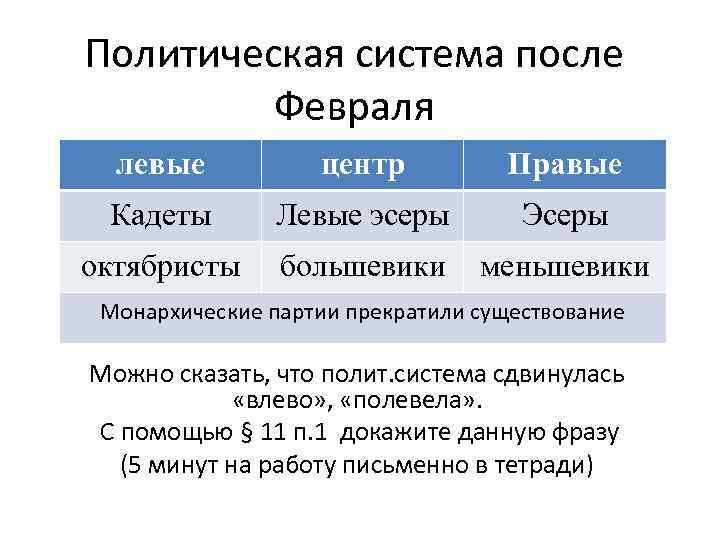 Политическая система после Февраля

| левые | центр | Правые |
|---|---|---|
| Кадеты | Левые эсеры | Эсеры |
| октябристы | большевики | меньшевики |
| Монархические партии прекратили существование | | |

Можно сказать, что полит.система сдвинулась «влево», «полевела».
С помощью § 11 п.1 докажите данную фразу
(5 минут на работу письменно в тетради)